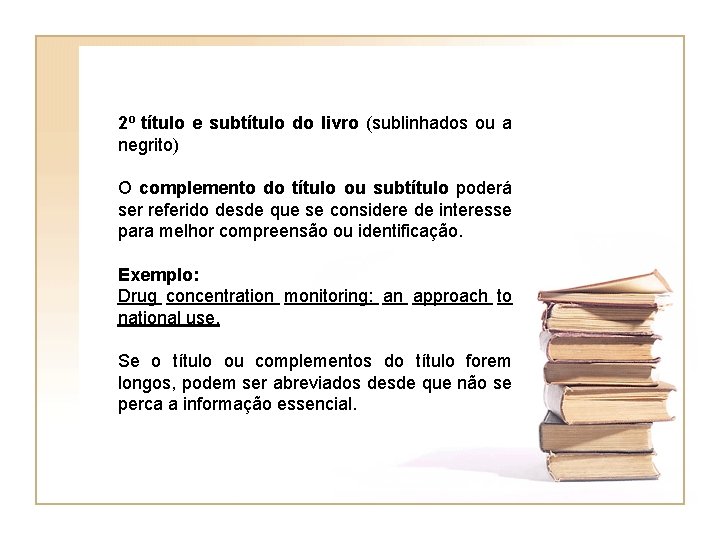 2º título e subtítulo do livro (sublinhados ou a negrito)

O complemento do título ou subtítulo poderá ser referido desde que se considere de interesse para melhor compreensão ou identificação.

Exemplo:
Drug concentration monitoring: an approach to national use.

Se o título ou complementos do título forem longos, podem ser abreviados desde que não se perca a informação essencial.